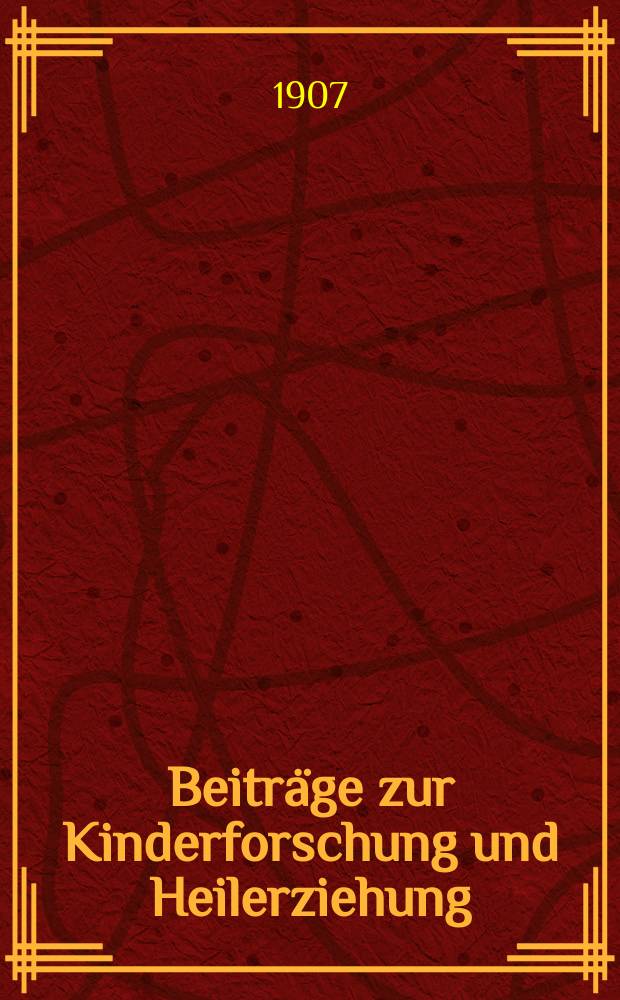 1907

Beiträge zur Kinderforschung und Heilerziehung